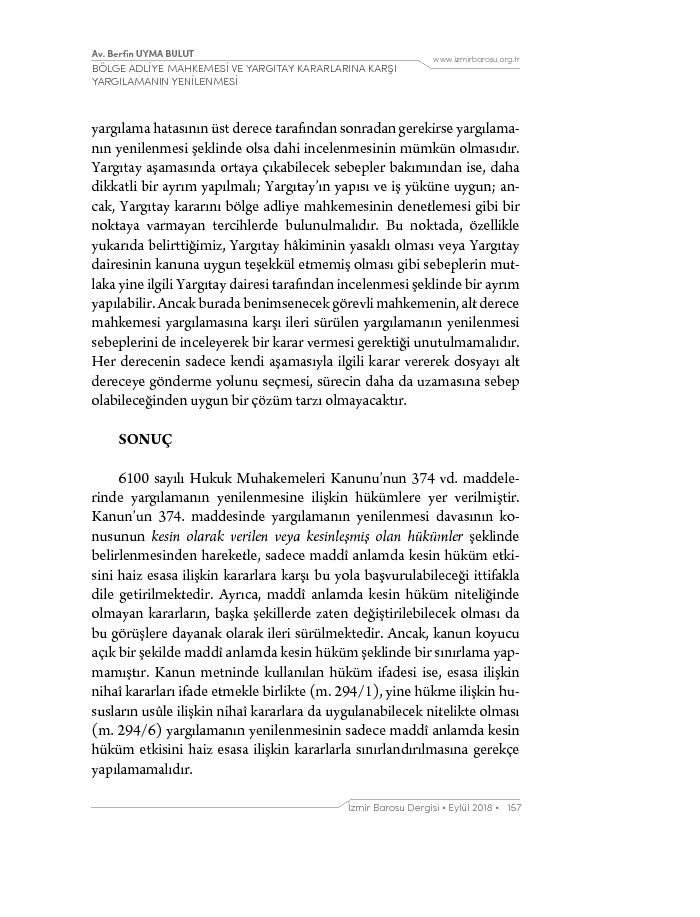 Av. Berfin UYMA BULUT
BÖLGE ADLİYE MAHKEMESİ VE YARGITAY KARARLARINA KARŞI YARGILAMANIN YENİLENMESİ

www.izmirbarosu.org.tr

yargılama hatasının üst derece tarafından sonradan gerekirse yargılamanın yenilenmesi şeklinde olsa dahi incelenmesinin mümkün olmasıdır. Yargıtay aşamasında ortaya çıkabilecek sebepler bakımından ise, daha dikkatli bir ayrım yapılmalı; Yargıtay'ın yapısı ve iş yüküne uygun; ancak, Yargıtay kararını bölge adliye mahkemesinin denetlemesi gibi bir noktaya varmayan tercihlerde bulunulmalıdır. Bu noktada, özellikle yukarıda belirttiğimiz, Yargıtay hâkiminin yasaklı olması veya Yargıtay dairesinin kanuna uygun teşekkül etmemiş olması gibi sebeplerin mutlaka yine ilgili Yargıtay dairesi tarafından incelenmesi şeklinde bir ayrım yapılabilir. Ancak burada benimsenecek görevli mahkemenin, alt derece mahkemesi yargılamasına karşı ileri sürülen yargılamanın yenilenmesi sebeplerini de inceleyerek bir karar vermesi gerektiği unutulmamalıdır. Her derecenin sadece kendi aşamasıyla ilgili karar vererek dosyayı alt dereceye gönderme yolunu seçmesi, sürecin daha da uzamasına sebep olabileceğinden uygun bir çözüm tarzı olmayacaktır.

SONUÇ

6100 sayılı Hukuk Muhakemeleri Kanunu'nun 374 vd. maddelerinde yargılamanın yenilenmesine ilişkin hükümlere yer verilmiştir. Kanun'un 374. maddesinde yargılamanın yenilenmesi davasının konusunun kesin olarak verilen veya kesinleşmiş olan hükümler şeklinde belirlenmesinden hareketle, sadece maddî anlamda kesin hüküm etkisini haiz esasa ilişkin kararlara karşı bu yola başvurulabileceği ittifakla dile getirilmektedir. Ayrıca, maddî anlamda kesin hüküm niteliğinde olmayan kararların, başka şekillerde zaten değiştirilebilecek olması da bu görüşlere dayanak olarak ileri sürülmektedir. Ancak, kanun koyucu açık bir şekilde maddî anlamda kesin hüküm şeklinde bir sınırlama yapmamıştır. Kanun metninde kullanılan hüküm ifadesi ise, esasa ilişkin nihaî kararları ifade etmekle birlikte (m. 294/1), yine hükme ilişkin hususların usûle ilişkin nihaî kararlara da uygulanabilecek nitelikte olması (m. 294/6) yargılamanın yenilenmesinin sadece maddî anlamda kesin hüküm etkisini haiz esasa ilişkin kararlarla sınırlandırılmasına gerekçe yapılamamalıdır.

İzmir Barosu Dergisi • Eylül 2018 • 157